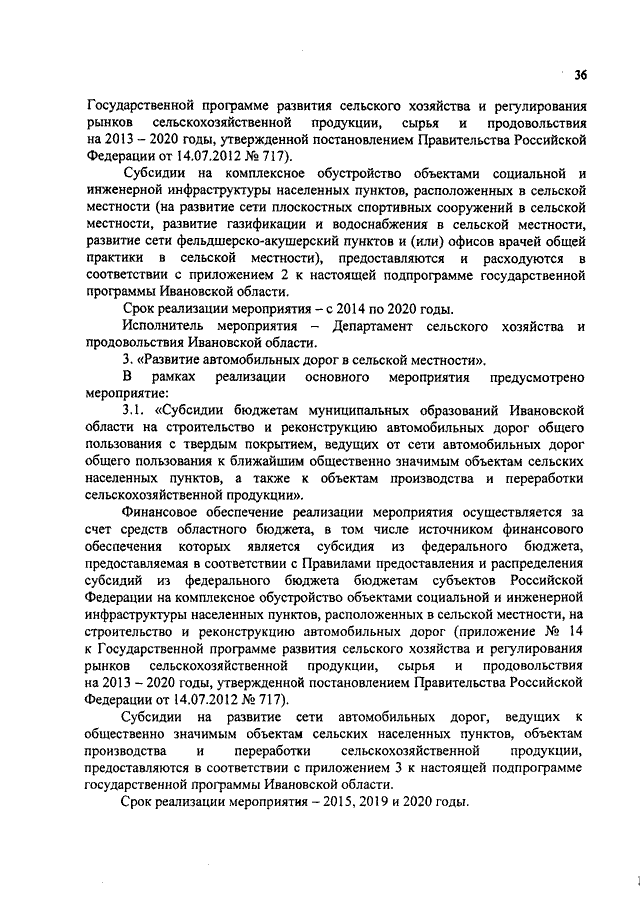 36

Государственной программе развития сельского хозяйства и регулирования рынков сельскохозяйственной продукции, сырья и продовольствия на 2013 – 2020 годы, утвержденной постановлением Правительства Российской Федерации от 14.07.2012 № 717).

Субсидии на комплексное обустройство объектами социальной и инженерной инфраструктуры населенных пунктов, расположенных в сельской местности (на развитие сети плоскостных спортивных сооружений в сельской местности, развитие газификации и водоснабжения в сельской местности, развитие сети фельдшерско-акушерский пунктов и (или) офисов врачей общей практики в сельской местности), предоставляются и расходуются в соответствии с приложением 2 к настоящей подпрограмме государственной программы Ивановской области.

Срок реализации мероприятия – с 2014 по 2020 годы.

Исполнитель мероприятия – Департамент сельского хозяйства и продовольствия Ивановской области.

3. «Развитие автомобильных дорог в сельской местности».

В рамках реализации основного мероприятия предусмотрено мероприятие:

3.1. «Субсидии бюджетам муниципальных образований Ивановской области на строительство и реконструкцию автомобильных дорог общего пользования с твердым покрытием, ведущих от сети автомобильных дорог общего пользования к ближайшим общественно значимым объектам сельских населенных пунктов, а также к объектам производства и переработки сельскохозяйственной продукции».

Финансовое обеспечение реализации мероприятия осуществляется за счет средств областного бюджета, в том числе источником финансового обеспечения которых является субсидия из федерального бюджета, предоставляемая в соответствии с Правилами предоставления и распределения субсидий из федерального бюджета бюджетам субъектов Российской Федерации на комплексное обустройство объектами социальной и инженерной инфраструктуры населенных пунктов, расположенных в сельской местности, на строительство и реконструкцию автомобильных дорог (приложение № 14 к Государственной программе развития сельского хозяйства и регулирования рынков сельскохозяйственной продукции, сырья и продовольствия на 2013 – 2020 годы, утвержденной постановлением Правительства Российской Федерации от 14.07.2012 № 717).

Субсидии на развитие сети автомобильных дорог, ведущих к общественно значимым объектам сельских населенных пунктов, объектам производства и переработки сельскохозяйственной продукции, предоставляются в соответствии с приложением 3 к настоящей подпрограмме государственной программы Ивановской области.

Срок реализации мероприятия – 2015, 2019 и 2020 годы.